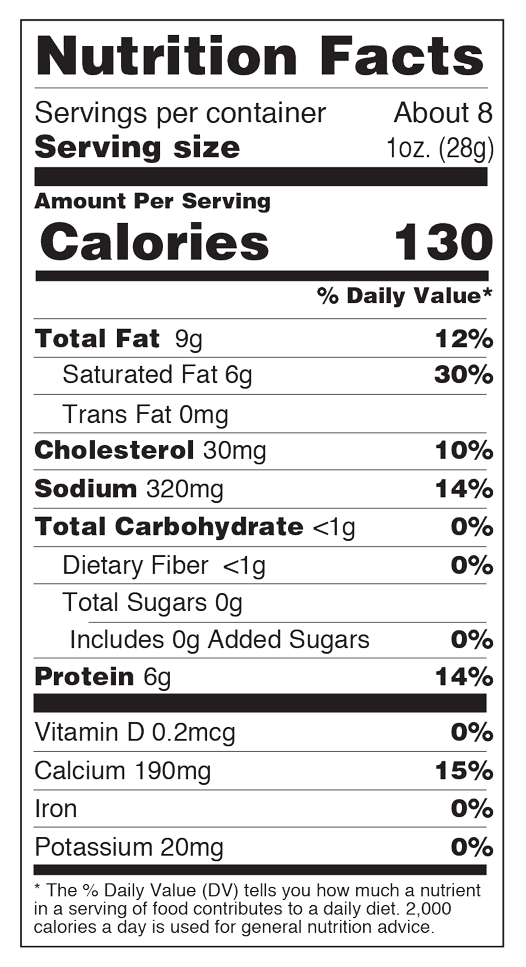 Nutrition Facts

Servings per container About 8
Serving size 1oz. (28g)

Amount Per Serving
Calories 130

% Daily Value*

Total Fat 9g 12%
Saturated Fat 6g 30%
Trans Fat 0mg
Cholesterol 30mg 10%
Sodium 320mg 14%
Total Carbohydrate <1g 0%
Dietary Fiber <1g 0%
Total Sugars 0g
Includes 0g Added Sugars 0%
Protein 6g 14%

Vitamin D 0.2mcg 0%
Calcium 190mg 15%
Iron 0%
Potassium 20mg 0%

* The % Daily Value (DV) tells you how much a nutrient in a serving of food contributes to a daily diet. 2,000 calories a day is used for general nutrition advice.